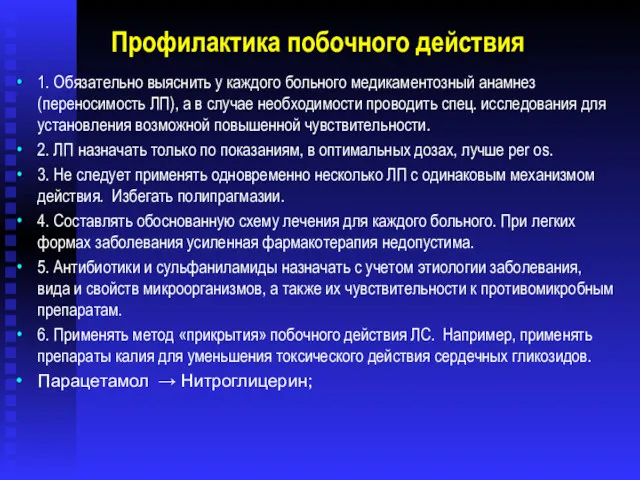 Профилактика побочного действия

• 1. Обязательно выяснить у каждого больного медикаментозный анамнез (переносимость ЛП), а в случае необходимости проводить спец. исследования для установления возможной повышенной чувствительности.

• 2. ЛП назначать только по показаниям, в оптимальных дозах, лучше per os.

• 3. Не следует применять одновременно несколько ЛП с одинаковым механизмом действия. Избегать полипрагмазии.

• 4. Составлять обоснованную схему лечения для каждого больного. При легких формах заболевания усиленная фармакотерапия недопустима.

• 5. Антибиотики и сульфаниламиды назначать с учетом этиологии заболевания, вида и свойств микроорганизмов, а также их чувствительности к противомикробным препаратам.

• 6. Применять метод «прикрытия» побочного действия ЛС. Например, применять препараты калия для уменьшения токсического действия сердечных гликозидов.

• Парацетамол → Нитроглицерин;